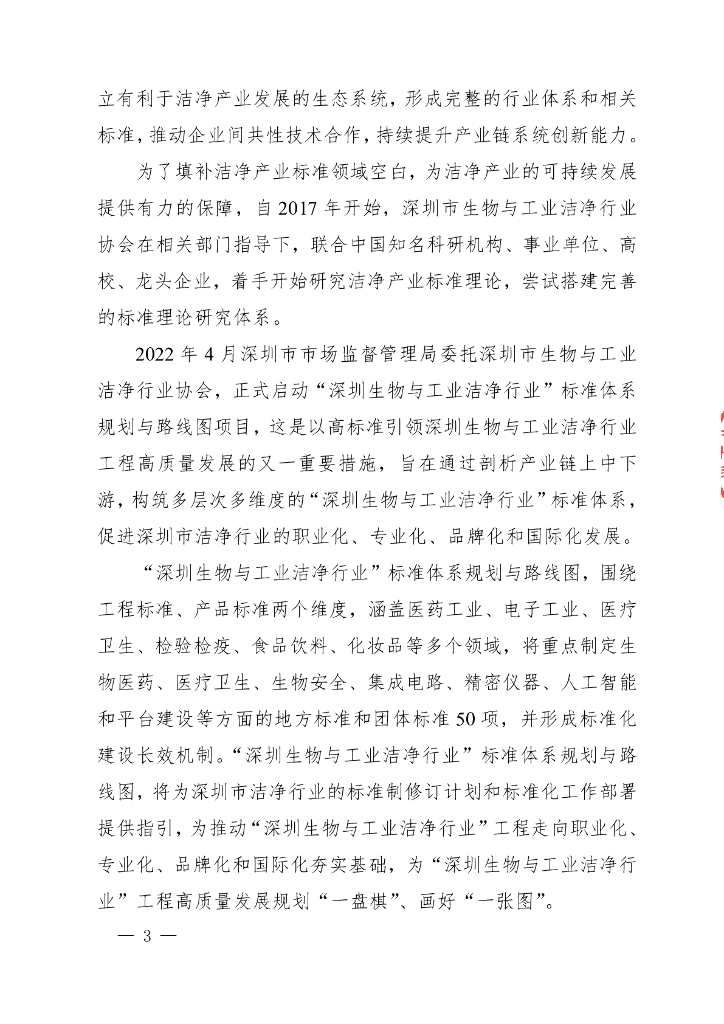 立有利于洁净产业发展的生态系统，形成完整的行业体系和相关标准，推动企业间共性技术合作，持续提升产业链系统创新能力。

为了填补洁净产业标准领域空白，为洁净产业的可持续发展提供有力的保障，自 2017 年开始，深圳市生物与工业洁净行业协会在相关部门指导下，联合中国知名科研机构、事业单位、高校、龙头企业，着手开始研究洁净产业标准理论，尝试搭建完善的标准理论研究体系。

2022 年 4 月深圳市市场监督管理局委托深圳市生物与工业洁净行业协会，正式启动“深圳生物与工业洁净行业”标准体系规划与路线图项目，这是以高标准引领深圳生物与工业洁净行业工程高质量发展的又一重要措施，旨在通过剖析产业链上中下游，构筑多层次多维度的“深圳生物与工业洁净行业”标准体系，促进深圳市洁净行业的职业化、专业化、品牌化和国际化发展。

“深圳生物与工业洁净行业”标准体系规划与路线图，围绕工程标准、产品标准两个维度，涵盖医药工业、电子工业、医疗卫生、检验检疫、食品饮料、化妆品等多个领域，将重点制定生物医药、医疗卫生、生物安全、集成电路、精密仪器、人工智能和平台建设等方面的地方标准和团体标准 50 项，并形成标准化建设长效机制。“深圳生物与工业洁净行业”标准体系规划与路线图，将为深圳市洁净行业的标准制修订计划和标准化工作部署提供指引，为推动“深圳生物与工业洁净行业”工程走向职业化、专业化、品牌化和国际化夯实基础，为“深圳生物与工业洁净行业”工程高质量发展规划“一盘棋”、画好“一张图”。

— 3 —